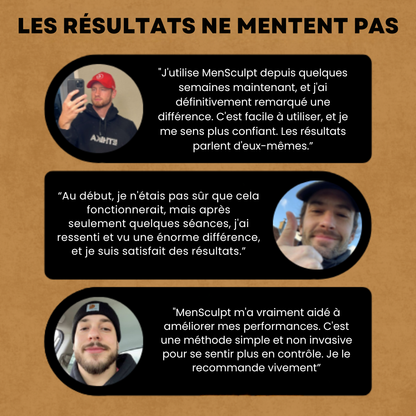 LES RÉSULTATS NE MENTENT PAS

"J'utilise MenSculpt depuis quelques semaines maintenant, et j'ai définitivement remarqué une différence. C'est facile à utiliser, et je me sens plus confiant. Les résultats parlent d'eux-mêmes."

"Au début, je n'étais pas sûr que cela fonctionnerait, mais après seulement quelques séances, j'ai ressenti et vu une énorme différence, et je suis satisfait des résultats."

"MenSculpt m'a vraiment aidé à améliorer mes performances. C'est une méthode simple et non invasive pour se sentir plus en contrôle. Je le recommande vivement"